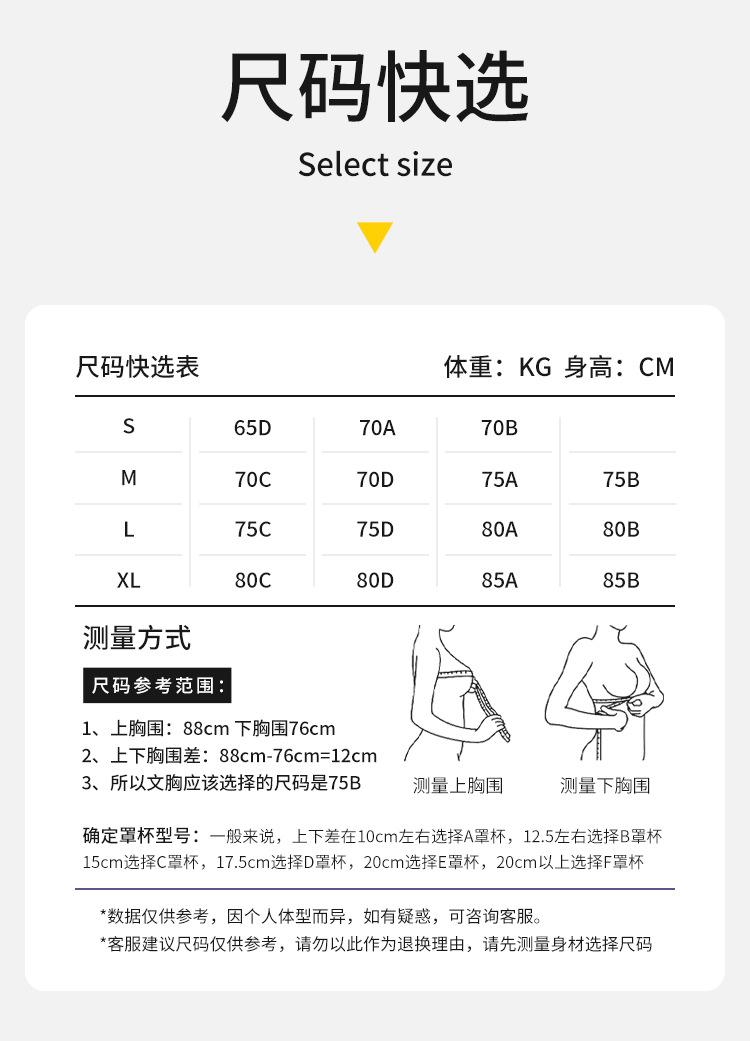 尺码快选

Select size

尺码快选表

体重：KG 身高：CM

| S | 65D | 70A | 70B | |
|---|---|---|---|---|
| M | 70C | 70D | 75A | 75B |
| L | 75C | 75D | 80A | 80B |
| XL | 80C | 80D | 85A | 85B |

测量方式

尺码参考范围：

1、上胸围：88cm 下胸围76cm
2、上下胸围差：88cm-76cm=12cm
3、所以文胸应该选择的尺码是75B

测量上胸围

测量下胸围

确定罩杯型号：一般来说，上下差在10cm左右选择A罩杯，12.5左右选择B罩杯15cm选择C罩杯，17.5cm选择D罩杯，20cm选择E罩杯，20cm以上选择F罩杯

*数据仅供参考，因个人体型而异，如有疑惑，可咨询客服。

*客服建议尺码仅供参考，请勿以此作为退换理由，请先测量身材选择尺码